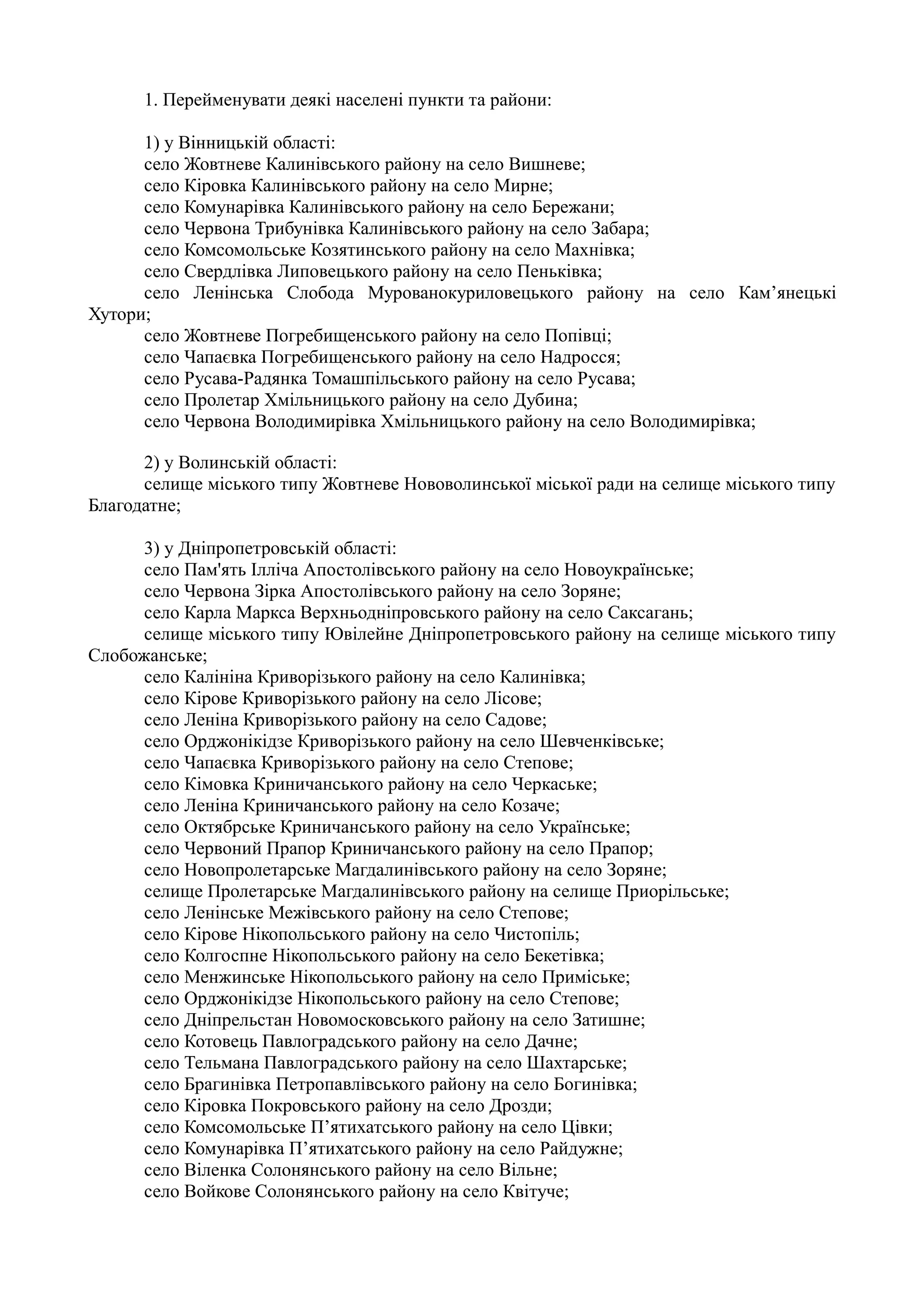 1. Перейменувати деякі населені пункти та райони:

1) у Вінницькій області:
село Жовтневе Калинівського району на село Вишневе;
село Кіровка Калинівського району на село Мирне;
село Комунарівка Калинівського району на село Бережани;
село Червона Трибунівка Калинівського району на село Забара;
село Комсомольське Козятинського району на село Махнівка;
село Свердлівка Липовецького району на село Пеньківка;
село Ленінська Слобода Мурованокуриловецького району на село Кам’янецькі Хутори;
село Жовтневе Погребищенського району на село Попівці;
село Чапаєвка Погребищенського району на село Надросся;
село Русава-Радянка Томашпільського району на село Русава;
село Пролетар Хмільницького району на село Дубина;
село Червона Володимирівка Хмільницького району на село Володимирівка;

2) у Волинській області:
селище міського типу Жовтневе Нововолинської міської ради на селище міського типу Благодатне;

3) у Дніпропетровській області:
село Пам'ять Ілліча Апостолівського району на село Новоукраїнське;
село Червона Зірка Апостолівського району на село Зоряне;
село Карла Маркса Верхньодніпровського району на село Саксагань;
селище міського типу Ювілейне Дніпропетровського району на селище міського типу Слобожанське;
село Калініна Криворізького району на село Калинівка;
село Кірове Криворізького району на село Лісове;
село Леніна Криворізького району на село Садове;
село Орджонікідзе Криворізького району на село Шевченківське;
село Чапаєвка Криворізького району на село Степове;
село Кімовка Криничанського району на село Черкаське;
село Леніна Криничанського району на село Козаче;
село Октябрське Криничанського району на село Українське;
село Червоний Прапор Криничанського району на село Прапор;
село Новопролетарське Магдалинівського району на село Зоряне;
селище Пролетарське Магдалинівського району на селище Приорільське;
село Ленінське Межівського району на село Степове;
село Кірове Нікопольського району на село Чистопіль;
село Колгоспне Нікопольського району на село Бекетівка;
село Менжинське Нікопольського району на село Приміське;
село Орджонікідзе Нікопольського району на село Степове;
село Дніпрельстан Новомосковського району на село Затишне;
село Котовець Павлоградського району на село Дачне;
село Тельмана Павлоградського району на село Шахтарське;
село Брагинівка Петропавлівського району на село Богинівка;
село Кіровка Покровського району на село Дрозди;
село Комсомольське П’ятихатського району на село Цівки;
село Комунарівка П’ятихатського району на село Райдужне;
село Віленка Солонянського району на село Вільне;
село Войкове Солонянського району на село Квітуче;